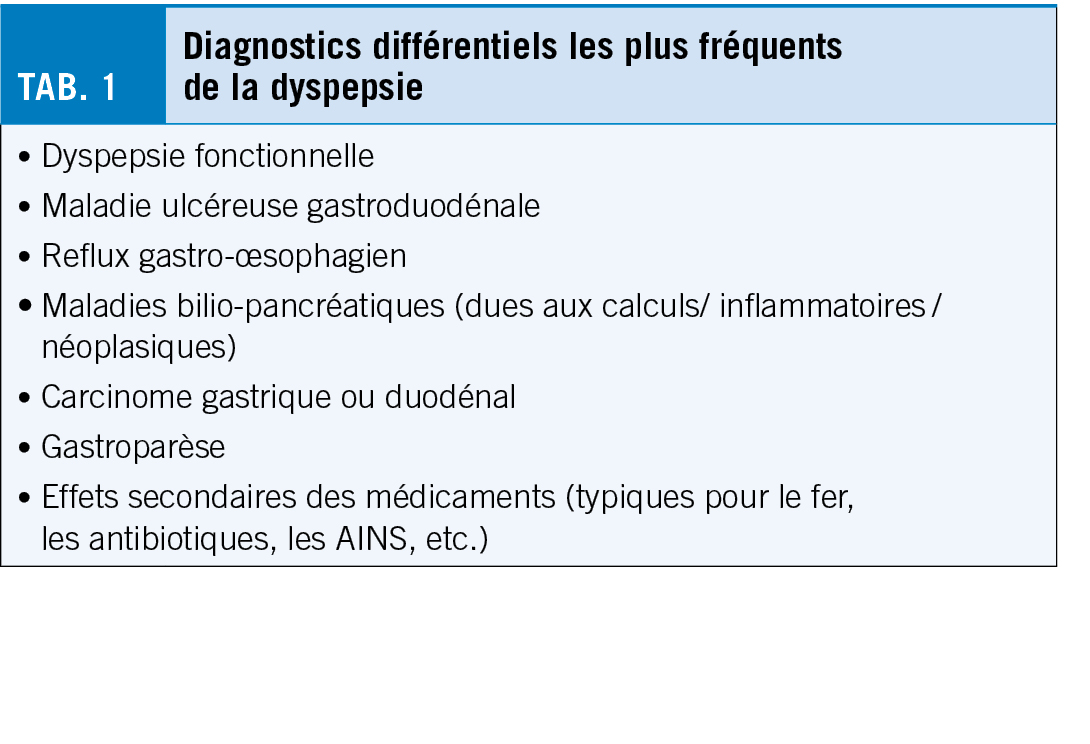 TAB. 1

Diagnostics différentiels les plus fréquents de la dyspepsie

• Dyspepsie fonctionnelle
• Maladie ulcéreuse gastroduodénale
• Reflux gastro-œsophagien
• Maladies bilio-pancréatiques (dues aux calculs/ inflammatoires / néoplasiques)
• Carcinome gastrique ou duodénal
• Gastroparèse
• Effets secondaires des médicaments (typiques pour le fer, les antibiotiques, les AINS, etc.)